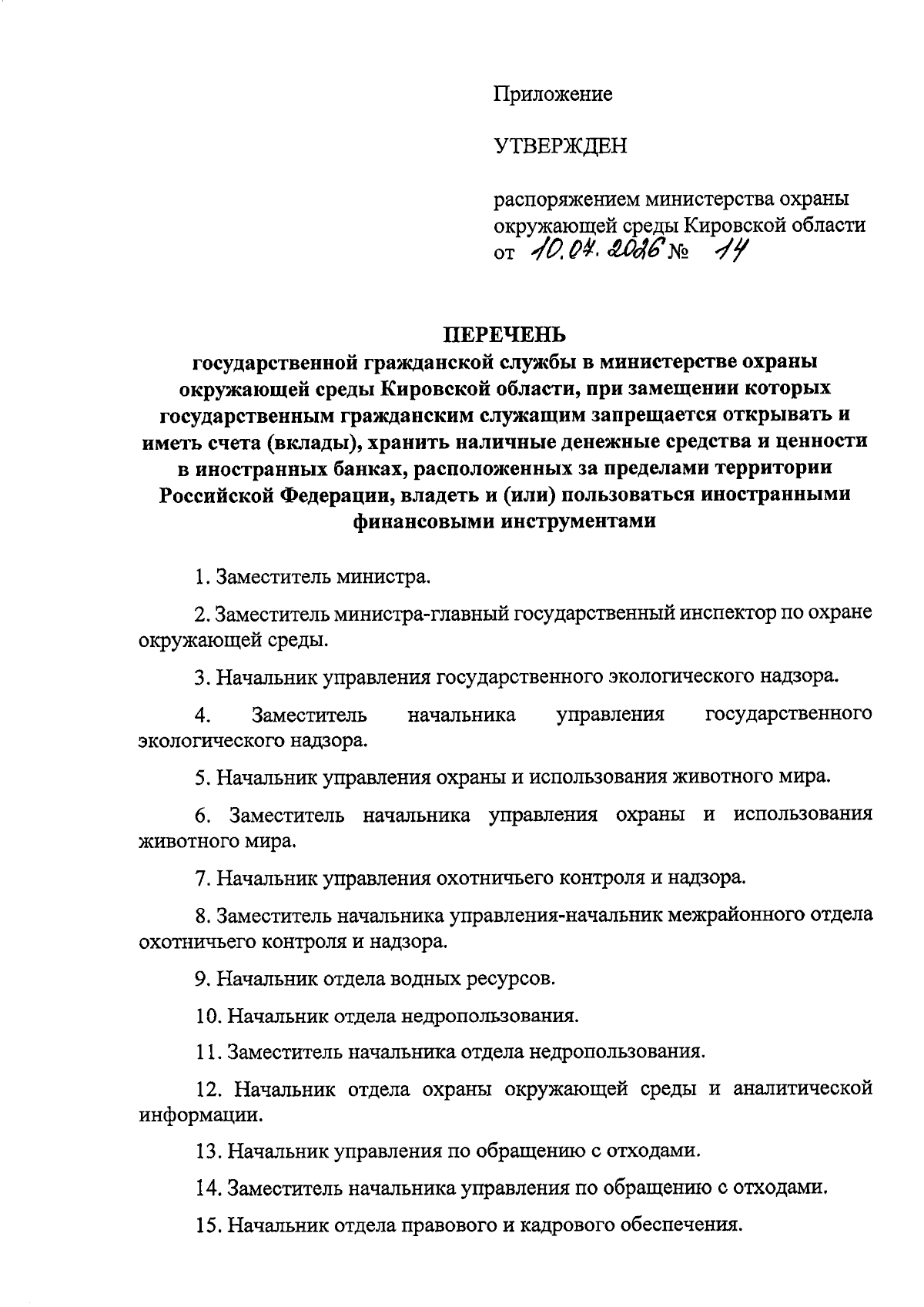 Приложение

УТВЕРЖДЕН

распоряжением министерства охраны окружающей среды Кировской области
от 10.04.2026 № 14

ПЕРЕЧЕНЬ
государственной гражданской службы в министерстве охраны окружающей среды Кировской области, при замещении которых государственным гражданским служащим запрещается открывать и иметь счета (вклады), хранить наличные денежные средства и ценности в иностранных банках, расположенных за пределами территории Российской Федерации, владеть и (или) пользоваться иностранными финансовыми инструментами

1. Заместитель министра.

2. Заместитель министра-главный государственный инспектор по охране окружающей среды.

3. Начальник управления государственного экологического надзора.

4. Заместитель начальника управления государственного экологического надзора.

5. Начальник управления охраны и использования животного мира.

6. Заместитель начальника управления охраны и использования животного мира.

7. Начальник управления охотничьего контроля и надзора.

8. Заместитель начальника управления-начальник межрайонного отдела охотничьего контроля и надзора.

9. Начальник отдела водных ресурсов.

10. Начальник отдела недропользования.

11. Заместитель начальника отдела недропользования.

12. Начальник отдела охраны окружающей среды и аналитической информации.

13. Начальник управления по обращению с отходами.

14. Заместитель начальника управления по обращению с отходами.

15. Начальник отдела правового и кадрового обеспечения.